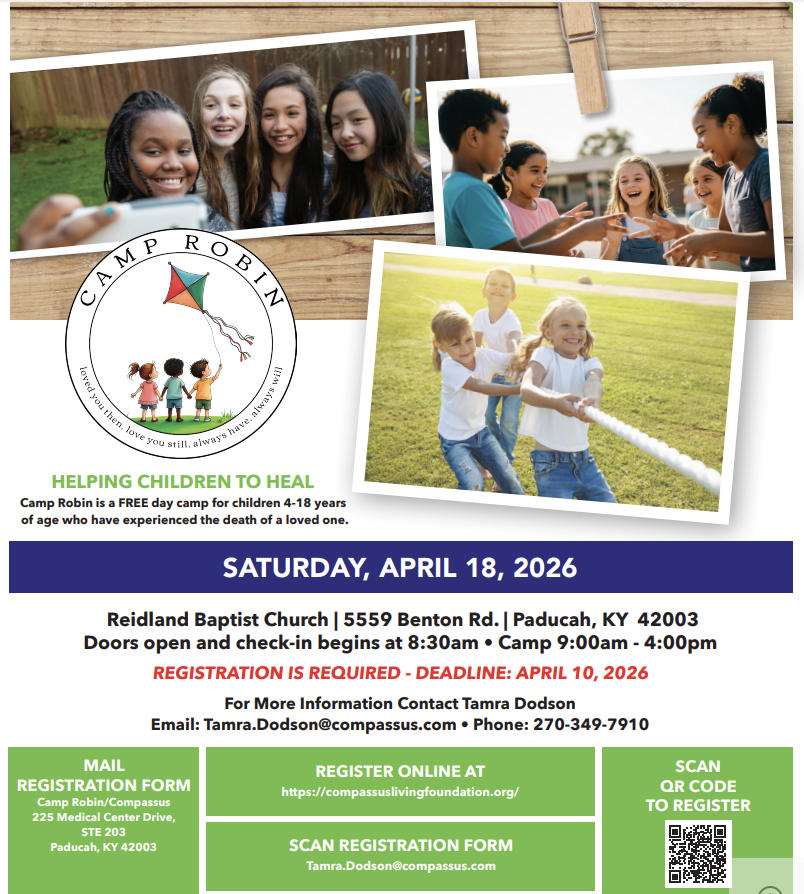 CAMP ROBIN

loved you then, love you still, always have, always will

HELPING CHILDREN TO HEAL

Camp Robin is a FREE day camp for children 4-18 years of age who have experienced the death of a loved one.

SATURDAY, APRIL 18, 2026

Reidland Baptist Church | 5559 Benton Rd. | Paducah, KY 42003
Doors open and check-in begins at 8:30am • Camp 9:00am - 4:00pm

REGISTRATION IS REQUIRED - DEADLINE: APRIL 10, 2026

For More Information Contact Tamra Dodson
Email: Tamra.Dodson@compassus.com • Phone: 270-349-7910

MAIL
REGISTRATION FORM
Camp Robin/Compassus
225 Medical Center Drive,
STE 203
Paducah, KY 42003

REGISTER ONLINE AT
https://compassuslivingfoundation.org/

SCAN REGISTRATION FORM
Tamra.Dodson@compassus.com

SCAN
QR CODE
TO REGISTER